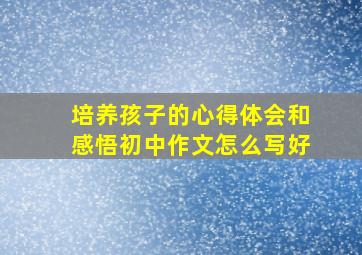 培养孩子的心得体会和感悟初中作文怎么写好